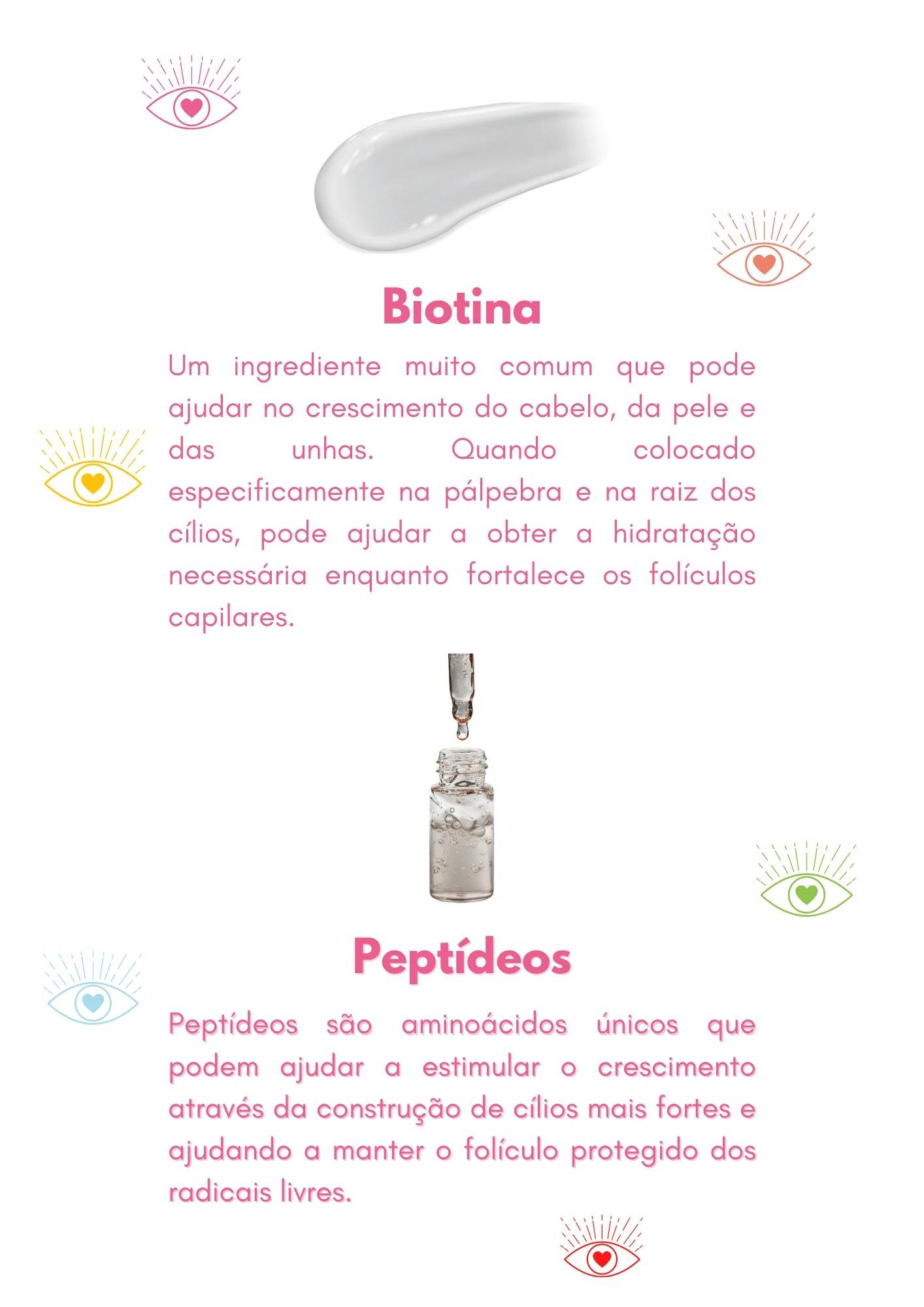 Biotina

Um ingrediente muito comum que pode ajudar no crescimento do cabelo, da pele e das unhas. Quando colocado especificamente na pálpebra e na raiz dos cílios, pode ajudar a obter a hidratação necessária enquanto fortalece os folículos capilares.

Peptídeos

Peptídeos são aminoácidos únicos que podem ajudar a estimular o crescimento através da construção de cílios mais fortes e ajudando a manter o folículo protegido dos radicais livres.